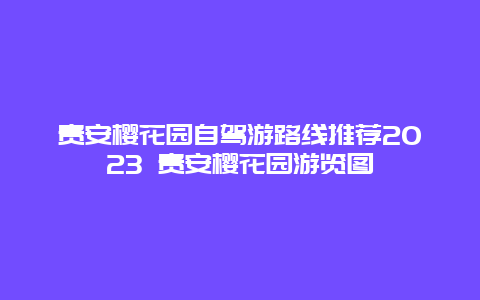 贵安樱花园自驾游路线推荐2023 贵安樱花园游览图